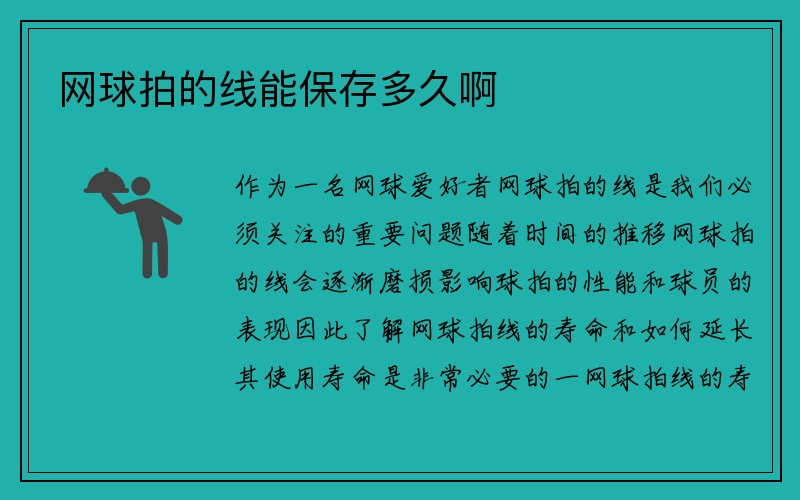 网球拍的线能保存多久啊

作为一名网球爱好者网球拍的线是我们必须关注的重要问题随着时间的推移网球拍的线会逐渐磨损影响球拍的性能和球员的表现因此了解网球拍线的寿命和如何延长其使用寿命是非常必要的一网球拍线的寿